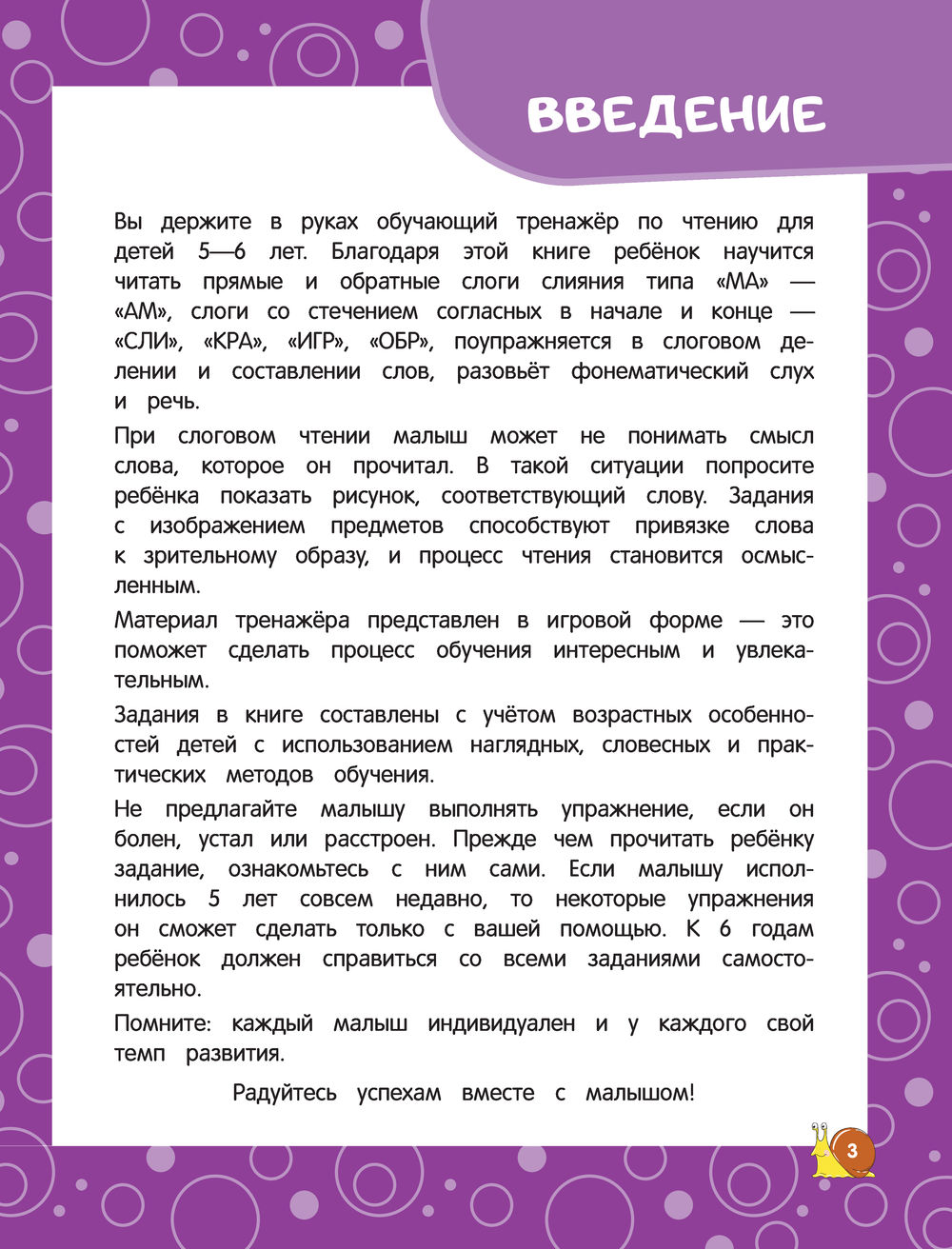 ВВЕДЕНИЕ

Вы держите в руках обучающий тренажёр по чтению для детей 5—6 лет. Благодаря этой книге ребёнок научится читать прямые и обратные слоги слияния типа «МА» — «АМ», слоги со стечением согласных в начале и конце — «СЛИ», «КРА», «ИГР», «ОБР», поупражняется в слоговом делении и составлении слов, разовьёт фонематический слух и речь.

При слоговом чтении малыш может не понимать смысл слова, которое он прочитал. В такой ситуации попросите ребёнка показать рисунок, соответствующий слову. Задания с изображением предметов способствуют привязке слова к зрительному образу, и процесс чтения становится осмысленным.

Материал тренажёра представлен в игровой форме — это поможет сделать процесс обучения интересным и увлекательным.

Задания в книге составлены с учётом возрастных особенностей детей с использованием наглядных, словесных и практических методов обучения.

Не предлагайте малышу выполнять упражнение, если он болен, устал или расстроен. Прежде чем прочитать ребёнку задание, ознакомьтесь с ним сами. Если малышу исполнилось 5 лет совсем недавно, то некоторые упражнения он сможет сделать только с вашей помощью. К 6 годам ребёнок должен справиться со всеми заданиями самостоятельно.

Помните: каждый малыш индивидуален и у каждого свой темп развития.

Радуйтесь успехам вместе с малышом!

3